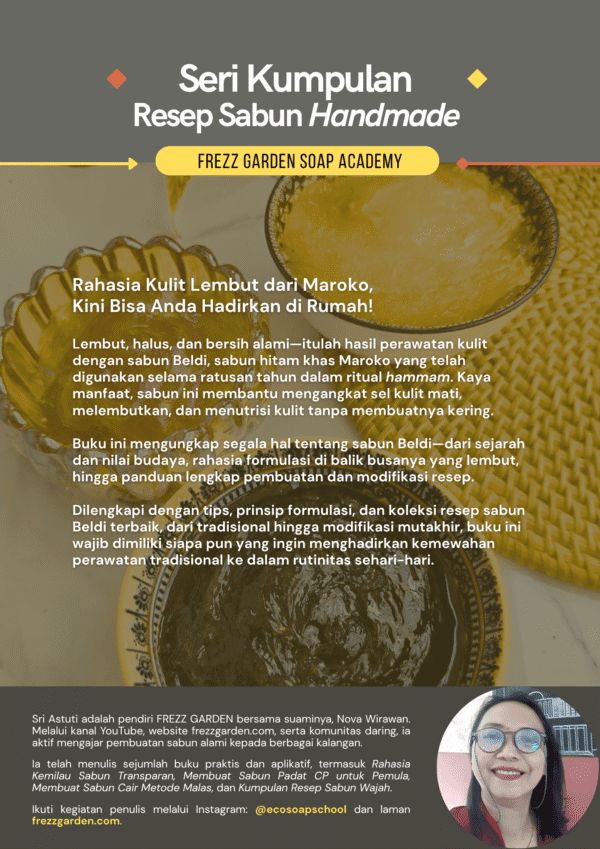 Seri Kumpulan
Resep Sabun Handmade

FREZZ GARDEN SOAP ACADEMY

Rahasia Kulit Lembut dari Maroko,
Kini Bisa Anda Hadirkan di Rumah!

Lembut, halus, dan bersih alami—itulah hasil perawatan kulit dengan sabun Beldi, sabun hitam khas Maroko yang telah digunakan selama ratusan tahun dalam ritual hammam. Kaya manfaat, sabun ini membantu mengangkat sel kulit mati, melembutkan, dan menutrisi kulit tanpa membuatnya kering.

Buku ini mengungkap segala hal tentang sabun Beldi—dari sejarah dan nilai budaya, rahasia formulasi di balik busanya yang lembut, hingga panduan lengkap pembuatan dan modifikasi resep.

Dilengkapi dengan tips, prinsip formulasi, dan koleksi resep sabun Beldi terbaik, dari tradisional hingga modifikasi mutakhir, buku ini wajib dimiliki siapa pun yang ingin menghadirkan kemewahan perawatan tradisional ke dalam rutinitas sehari-hari.

Sri Astuti adalah pendiri FREZZ GARDEN bersama suaminya, Nova Wirawan. Melalui kanal YouTube, website frezzgarden.com, serta komunitas daring, ia aktif mengajar pembuatan sabun alami kepada berbagai kalangan.

Ia telah menulis sejumlah buku praktis dan aplikatif, termasuk Rahasia Kemilau Sabun Transparan, Membuat Sabun Padat CP untuk Pemula, Membuat Sabun Cair Metode Malas, dan Kumpulan Resep Sabun Wajah.

Ikuti kegiatan penulis melalui Instagram: @ecosoapschool dan laman frezzgarden.com.